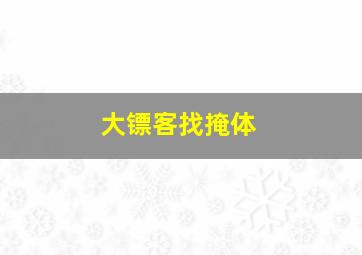 大镖客找掩体